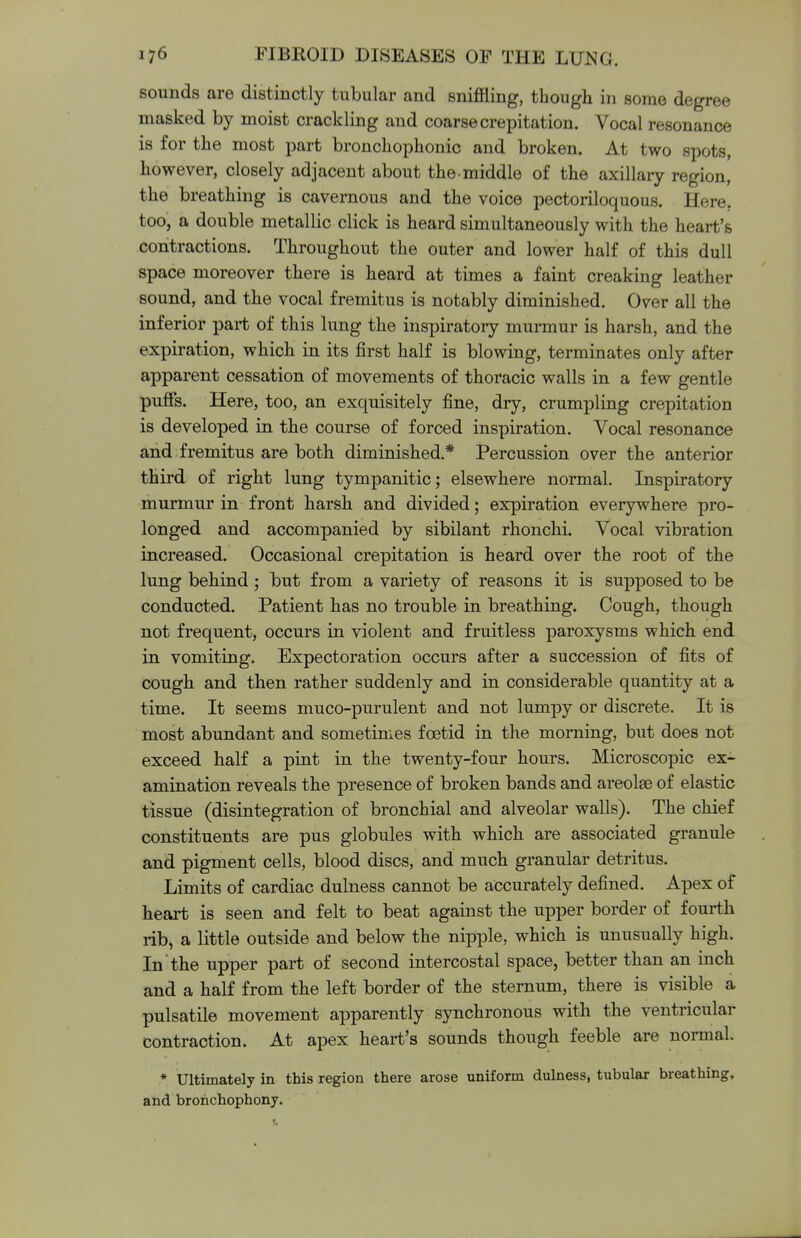 176 FIBROID DISEASES OF THE LUNG.

sounds are distinctly tubular and sniffling, though in some degree masked by moist crackling and coarse crepitation. Vocal resonance is for the most part bronchophonic and broken. At two spots, however, closely adjacent about the middle of the axillary region, the breathing is cavernous and the voice pectoriloquous. Here, too, a double metallic click is heard simultaneously with the heart's contractions. Throughout the outer and lower half of this dull space moreover there is heard at times a faint creaking leather sound, and the vocal fremitus is notably diminished. Over all the inferior part of this lung the inspiratory murmur is harsh, and the expiration, which in its first half is blowing, terminates only after apparent cessation of movements of thoracic walls in a few gentle puffs. Here, too, an exquisitely fine, dry, crumpling crepitation is developed in the course of forced inspiration. Vocal resonance and fremitus are both diminished.* Percussion over the anterior third of right lung tympanitic; elsewhere normal. Inspiratory murmur in front harsh and divided; expiration everywhere prolonged and accompanied by sibilant rhonchi. Vocal vibration increased. Occasional crepitation is heard over the root of the lung behind; but from a variety of reasons it is supposed to be conducted. Patient has no trouble in breathing. Cough, though not frequent, occurs in violent and fruitless paroxysms which end in vomiting. Expectoration occurs after a succession of fits of cough and then rather suddenly and in considerable quantity at a time. It seems muco-purulent and not lumpy or discrete. It is most abundant and sometimes fœtid in the morning, but does not exceed half a pint in the twenty-four hours. Microscopic examination reveals the presence of broken bands and areolæ of elastic tissue (disintegration of bronchial and alveolar walls). The chief constituents are pus globules with which are associated granule and pigment cells, blood discs, and much granular detritus.

Limits of cardiac dulness cannot be accurately defined. Apex of heart is seen and felt to beat against the upper border of fourth rib, a little outside and below the nipple, which is unusually high. In the upper part of second intercostal space, better than an inch and a half from the left border of the sternum, there is visible a pulsatile movement apparently synchronous with the ventricular contraction. At apex heart's sounds though feeble are normal.

* Ultimately in this region there arose uniform dulness, tubular breathing, and bronchophony.